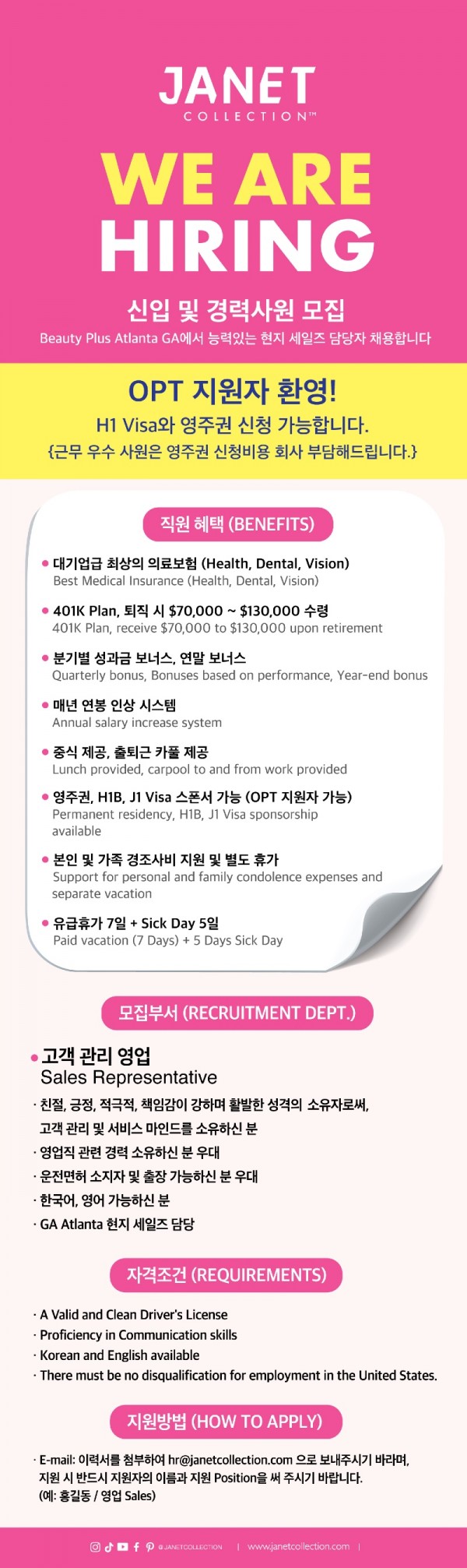 JANET
COLLECTION™

WE ARE
HIRING

신입 및 경력사원 모집
Beauty Plus Atlanta GA에서 능력있는 현지 세일즈 담당자 채용합니다

OPT 지원자 환영!
H1 Visa와 영주권 신청 가능합니다.
{근무 우수 사원은 영주권 신청비용 회사 부담해드립니다.}

직원 혜택 (BENEFITS)

• 대기업급 최상의 의료보험 (Health, Dental, Vision)
Best Medical Insurance (Health, Dental, Vision)

• 401K Plan, 퇴직 시 $70,000 ~ $130,000 수령
401K Plan, receive $70,000 to $130,000 upon retirement

• 분기별 성과금 보너스, 연말 보너스
Quarterly bonus, Bonuses based on performance, Year-end bonus

• 매년 연봉 인상 시스템
Annual salary increase system

• 중식 제공, 출퇴근 카풀 제공
Lunch provided, carpool to and from work provided

• 영주권, H1B, J1 Visa 스폰서 가능 (OPT 지원자 가능)
Permanent residency, H1B, J1 Visa sponsorship available

• 본인 및 가족 경조사비 지원 및 별도 휴가
Support for personal and family condolence expenses and separate vacation

• 유급휴가 7일 + Sick Day 5일
Paid vacation (7 Days) + 5 Days Sick Day

모집부서 (RECRUITMENT DEPT.)

• 고객 관리 영업
Sales Representative

· 친절, 긍정, 적극적, 책임감이 강하며 활발한 성격의 소유자로써, 고객 관리 및 서비스 마인드를 소유하신 분
· 영업직 관련 경력 소유하신 분 우대
· 운전면허 소지자 및 출장 가능하신 분 우대
· 한국어, 영어 가능하신 분
· GA Atlanta 현지 세일즈 담당

자격조건 (REQUIREMENTS)

· A Valid and Clean Driver's License
· Proficiency in Communication skills
· Korean and English available
· There must be no disqualification for employment in the United States.

지원방법 (HOW TO APPLY)

· E-mail: 이력서를 첨부하여 hr@janetcollection.com 으로 보내주시기 바라며, 지원 시 반드시 지원자의 이름과 지원 Position을 써 주시기 바랍니다. (예: 홍길동 / 영업 Sales)

@JANETCOLLECTION | www.janetcollection.com |